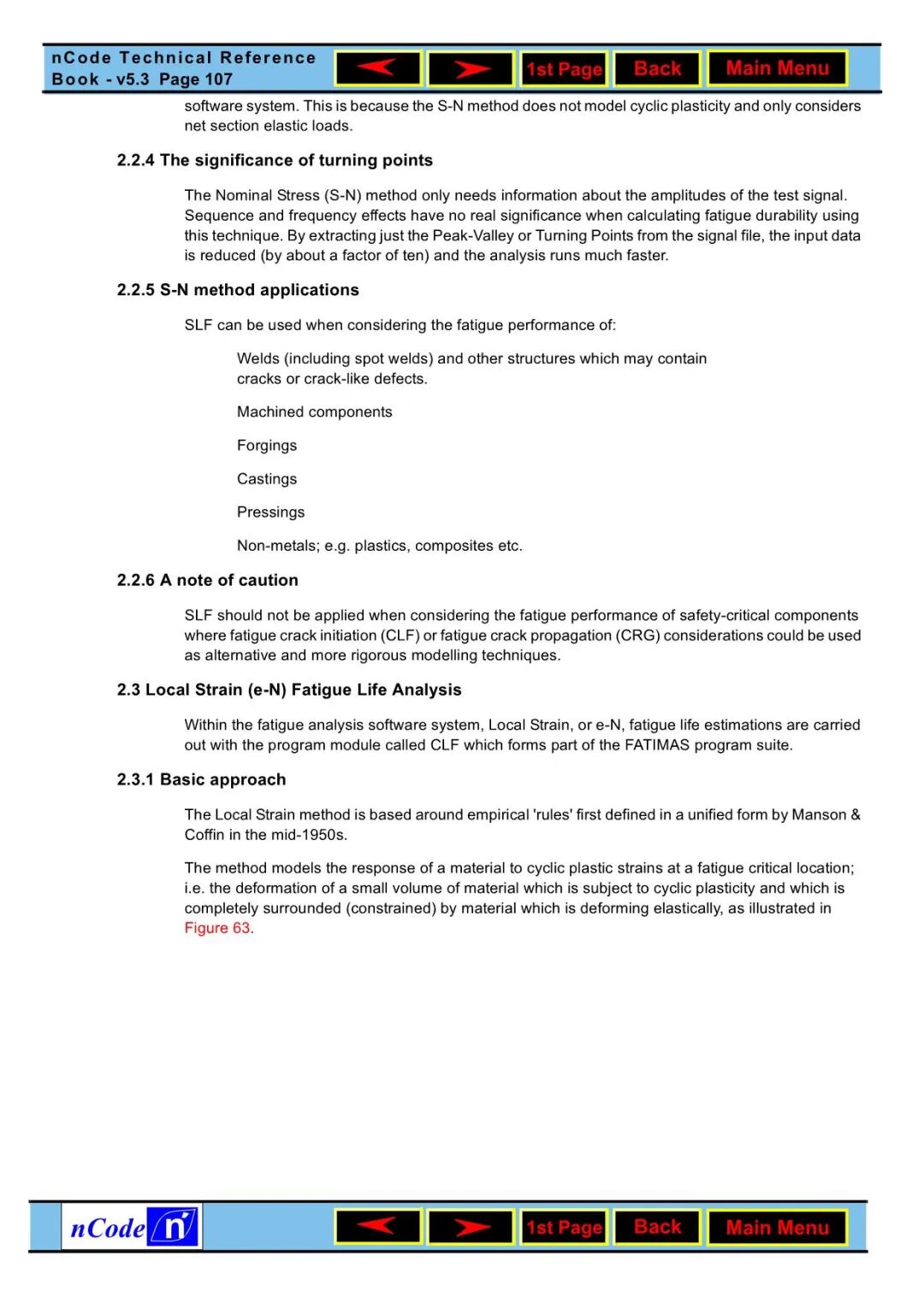 nCode Technical Reference Book - v5.3 Page 107

1st Page Back Main Menu

software system. This is because the S-N method does not model cyclic plasticity and only considers net section elastic loads.

2.2.4 The significance of turning points

The Nominal Stress (S-N) method only needs information about the amplitudes of the test signal. Sequence and frequency effects have no real significance when calculating fatigue durability using this technique. By extracting just the Peak-Valley or Turning Points from the signal file, the input data is reduced (by about a factor of ten) and the analysis runs much faster.

2.2.5 S-N method applications

SLF can be used when considering the fatigue performance of:

Welds (including spot welds) and other structures which may contain cracks or crack-like defects.

Machined components

Forgings

Castings

Pressings

Non-metals; e.g. plastics, composites etc.

2.2.6 A note of caution

SLF should not be applied when considering the fatigue performance of safety-critical components where fatigue crack initiation (CLF) or fatigue crack propagation (CRG) considerations could be used as alternative and more rigorous modelling techniques.

2.3 Local Strain (e-N) Fatigue Life Analysis

Within the fatigue analysis software system, Local Strain, or e-N, fatigue life estimations are carried out with the program module called CLF which forms part of the FATIMAS program suite.

2.3.1 Basic approach

The Local Strain method is based around empirical 'rules' first defined in a unified form by Manson & Coffin in the mid-1950s.

The method models the response of a material to cyclic plastic strains at a fatigue critical location; i.e. the deformation of a small volume of material which is subject to cyclic plasticity and which is completely surrounded (constrained) by material which is deforming elastically, as illustrated in Figure 63.

nCode n

1st Page Back Main Menu